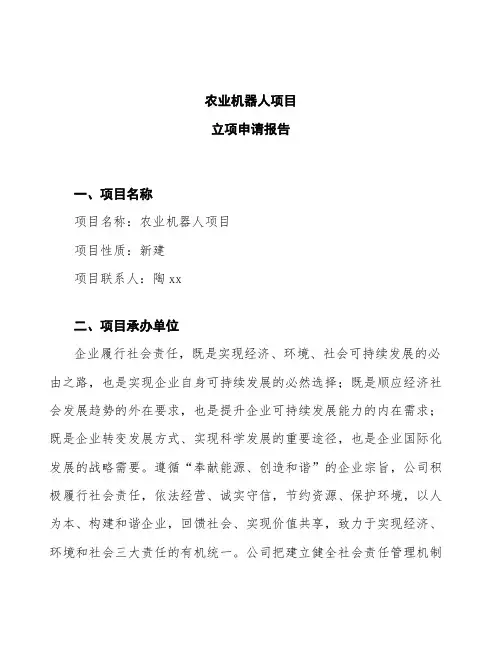 农业机器人项目

立项申请报告

一、项目名称

项目名称：农业机器人项目

项目性质：新建

项目联系人：陶 xx

二、项目承办单位

企业履行社会责任，既是实现经济、环境、社会可持续发展的必由之路，也是实现企业自身可持续发展的必然选择；既是顺应经济社会发展趋势的外在要求，也是提升企业可持续发展能力的内在需求；既是企业转变发展方式、实现科学发展的重要途径，也是企业国际化发展的战略需要。遵循“奉献能源、创造和谐”的企业宗旨，公司积极履行社会责任，依法经营、诚实守信，节约资源、保护环境，以人为本、构建和谐企业，回馈社会、实现价值共享，致力于实现经济、环境和社会三大责任的有机统一。公司把建立健全社会责任管理机制